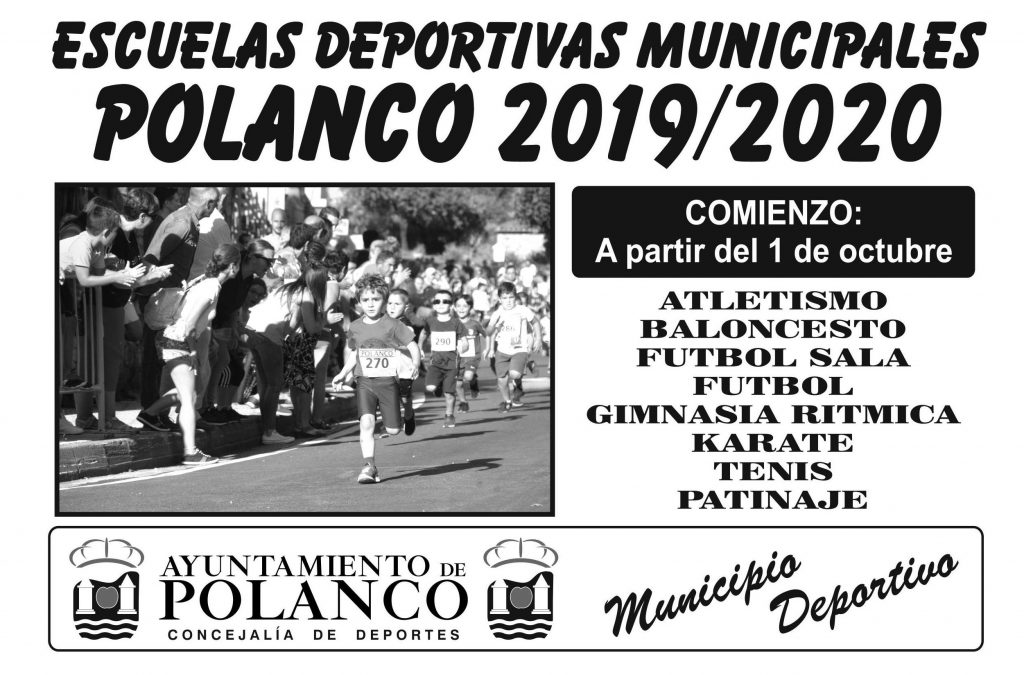 ESCUELAS DEPORTIVAS MUNICIPALES
POLANCO 2019/2020

COMIENZO:
A partir del 1 de octubre

ATLETISMO
BALONCESTO
FUTBOL SALA
FUTBOL
GIMNASIA RITMICA
KARATE
TENIS
PATINAJE

AYUNTAMIENTO DE
POLANCO
CONCEJALÍA DE DEPORTES

Municipio Deportivo